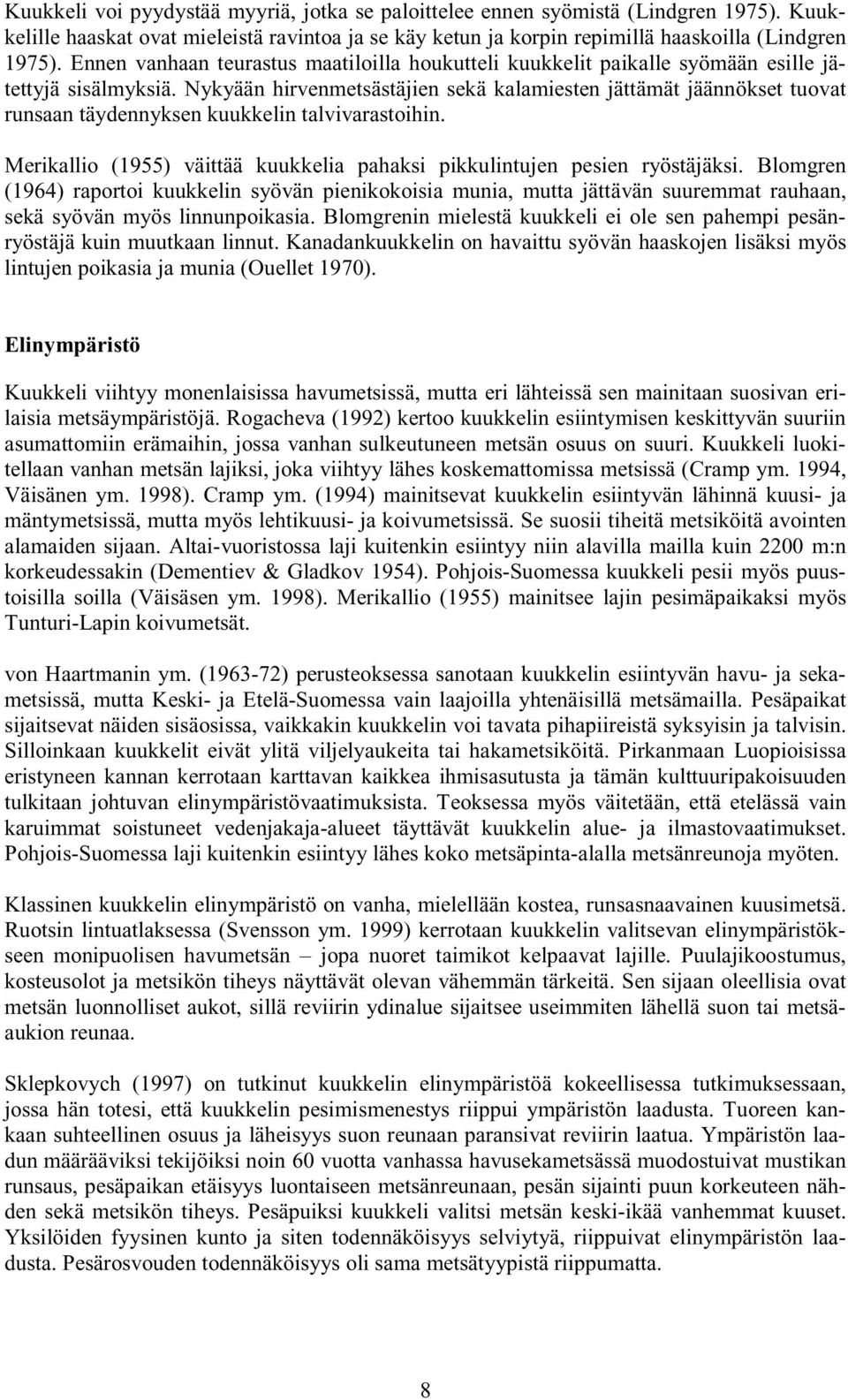 Kuukkeli voi pyydystää myyriä, jotka se paloittelee ennen syömistä (Lindgren 1975). Kuukkelille haaskat ovat mieleistä ravintoa ja se käy ketun ja korpin repimillä haaskoilla (Lindgren 1975). Ennen vanhaan teurastus maatiloilla houkutteli kuukkelit paikalle syömään esille jätettyjä sisälmyksiä. Nykyään hirvenmetsästäjien sekä kalamiesten jättämät jäännökset tuovat runsaan täydennyksen kuukkelin talvivarastoihin.

Merikallio (1955) väittää kuukkelia pahaksi pikkulintujen pesien ryöstäjäksi. Blomgren (1964) raportoi kuukkelin syövän pienikokoisia munia, mutta jättävän suuremmat rauhaan, sekä syövän myös linnunpoikasia. Blomgrenin mielestä kuukkeli ei ole sen pahempi pesänryöstäjä kuin muutkaan linnut. Kanadankuukkelin on havaittu syövän haaskojen lisäksi myös lintujen poikasia ja munia (Ouellet 1970).

Elinympäristö

Kuukkeli viihtyy monenlaisissa havumetsissä, mutta eri lähteissä sen mainitaan suosivan erilaisia metsäympäristöjä. Rogacheva (1992) kertoo kuukkelin esiintymisen keskittyvän suuriin asumattomiin erämaihin, jossa vanhan sulkeutuneen metsän osuus on suuri. Kuukkeli luokitellaan vanhan metsän lajiksi, joka viihtyy lähes koskemattomissa metsissä (Cramp ym. 1994, Väisänen ym. 1998). Cramp ym. (1994) mainitsevat kuukkelin esiintyvän lähinnä kuusi- ja mäntymetsissä, mutta myös lehtikuusi- ja koivumetsissä. Se suosii tiheitä metsiköitä avointen alamaiden sijaan. Altai-vuoristossa laji kuitenkin esiintyy niin alavilla mailla kuin 2200 m:n korkeudessakin (Dementiev & Gladkov 1954). Pohjois-Suomessa kuukkeli pesii myös puustoisilla soilla (Väisäsen ym. 1998). Merikallio (1955) mainitsee lajin pesimäpaikaksi myös Tunturi-Lapin koivumetsät.

von Haartmanin ym. (1963-72) perusteoksessa sanotaan kuukkelin esiintyvän havu- ja sekametsissä, mutta Keski- ja Etelä-Suomessa vain laajoilla yhtenäisillä metsämailla. Pesäpaikat sijaitsevat näiden sisäosissa, vaikkakin kuukkelin voi tavata pihapiireistä syksyisin ja talvisin. Silloinkaan kuukkelit eivät ylitä viljelyaukeita tai hakametsiköitä. Pirkanmaan Luopioisissa eristyneen kannan kerrotaan karttavan kaikkea ihmisasutusta ja tämän kulttuuripakoisuuden tulkitaan johtuvan elinympäristövaatimuksista. Teoksessa myös väitetään, että etelässä vain karuimmat soistuneet vedenjakaja-alueet täyttävät kuukkelin alue- ja ilmastovaatimukset. Pohjois-Suomessa laji kuitenkin esiintyy lähes koko metsäpinta-alalla metsänreunoja myöten.

Klassinen kuukkelin elinympäristö on vanha, mielellään kostea, runsasnaavainen kuusimetsä. Ruotsin lintuatlaksessa (Svensson ym. 1999) kerrotaan kuukkelin valitsevan elinympäristökseen monipuolisen havumetsän – jopa nuoret taimikot kelpaavat lajille. Puulajikoostumus, kosteusolot ja metsikön tiheys näyttävät olevan vähemmän tärkeitä. Sen sijaan oleellisia ovat metsän luonnolliset aukot, sillä reviirin ydinalue sijaitsee useimmiten lähellä suon tai metsäaukion reunaa.

Sklepkovych (1997) on tutkinut kuukkelin elinympäristöä kokeellisessa tutkimuksessaan, jossa hän totesi, että kuukkelin pesimismenestys riippui ympäristön laadusta. Tuoreen kankaan suhteellinen osuus ja läheisyys suon reunaan paransivat reviirin laatua. Ympäristön laadun määrääviksi tekijöiksi noin 60 vuotta vanhassa havusekametsässä muodostuivat mustikan runsaus, pesäpaikan etäisyys luontaiseen metsänreunaan, pesän sijainti puun korkeuteen nähden sekä metsikön tiheys. Pesäpuiksi kuukkeli valitsi metsän keski-ikää vanhemmat kuuset. Yksilöiden fyysinen kunto ja siten todennäköisyys selviytyä, riippuivat elinympäristön laadusta. Pesärosvouden todennäköisyys oli sama metsätyypistä riippumatta.

8